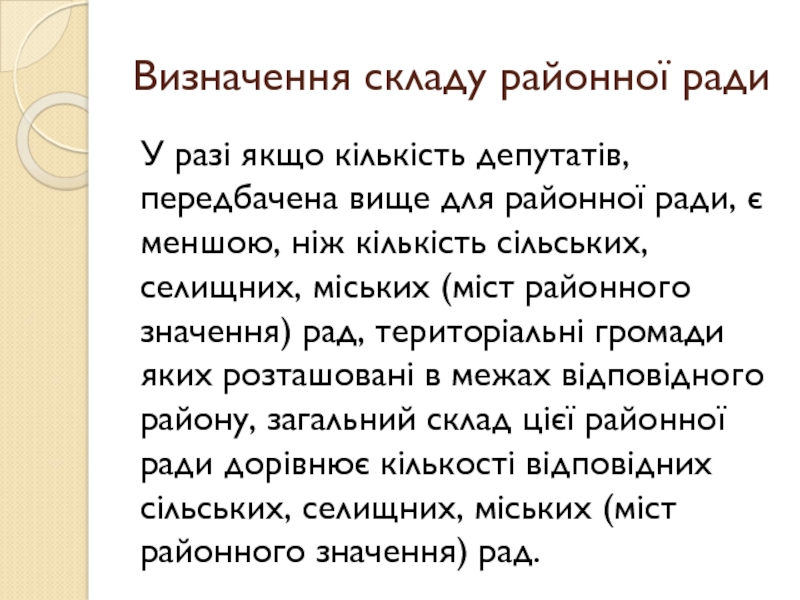 Визначення складу районної ради

У разі якщо кількість депутатів, передбачена вище для районної ради, є меншою, ніж кількість сільських, селищних, міських (міст районного значення) рад, територіальні громади яких розташовані в межах відповідного району, загальний склад цієї районної ради дорівнює кількості відповідних сільських, селищних, міських (міст районного значення) рад.